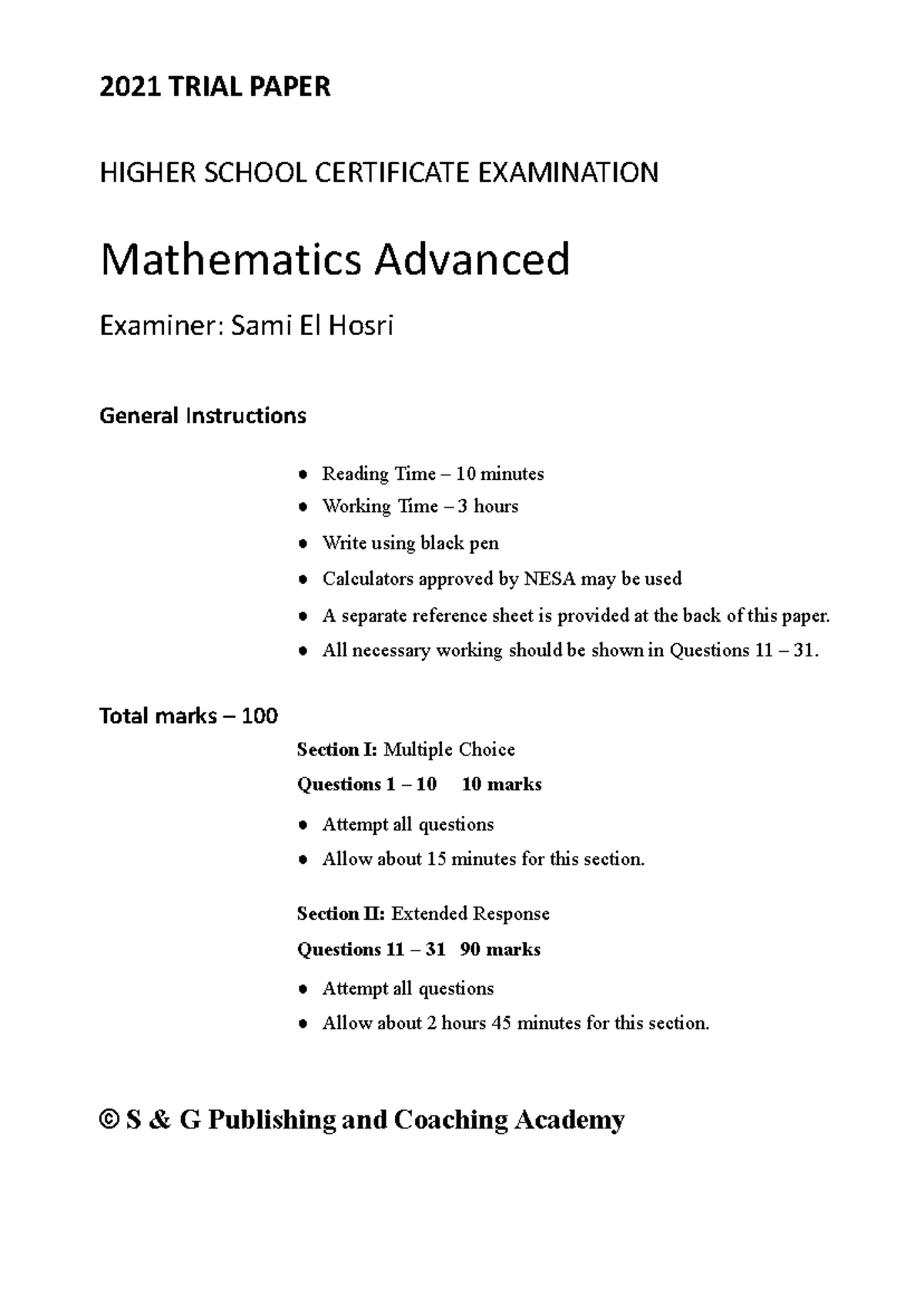 2021 TRIAL PAPER

HIGHER SCHOOL CERTIFICATE EXAMINATION

Mathematics Advanced

Examiner: Sami El Hosri

General Instructions

• Reading Time – 10 minutes
• Working Time – 3 hours
• Write using black pen
• Calculators approved by NESA may be used
• A separate reference sheet is provided at the back of this paper.
• All necessary working should be shown in Questions 11 – 31.

Total marks – 100

Section I: Multiple Choice

Questions 1 – 10 10 marks

• Attempt all questions
• Allow about 15 minutes for this section.

Section II: Extended Response

Questions 11 – 31 90 marks

• Attempt all questions
• Allow about 2 hours 45 minutes for this section.

© S & G Publishing and Coaching Academy